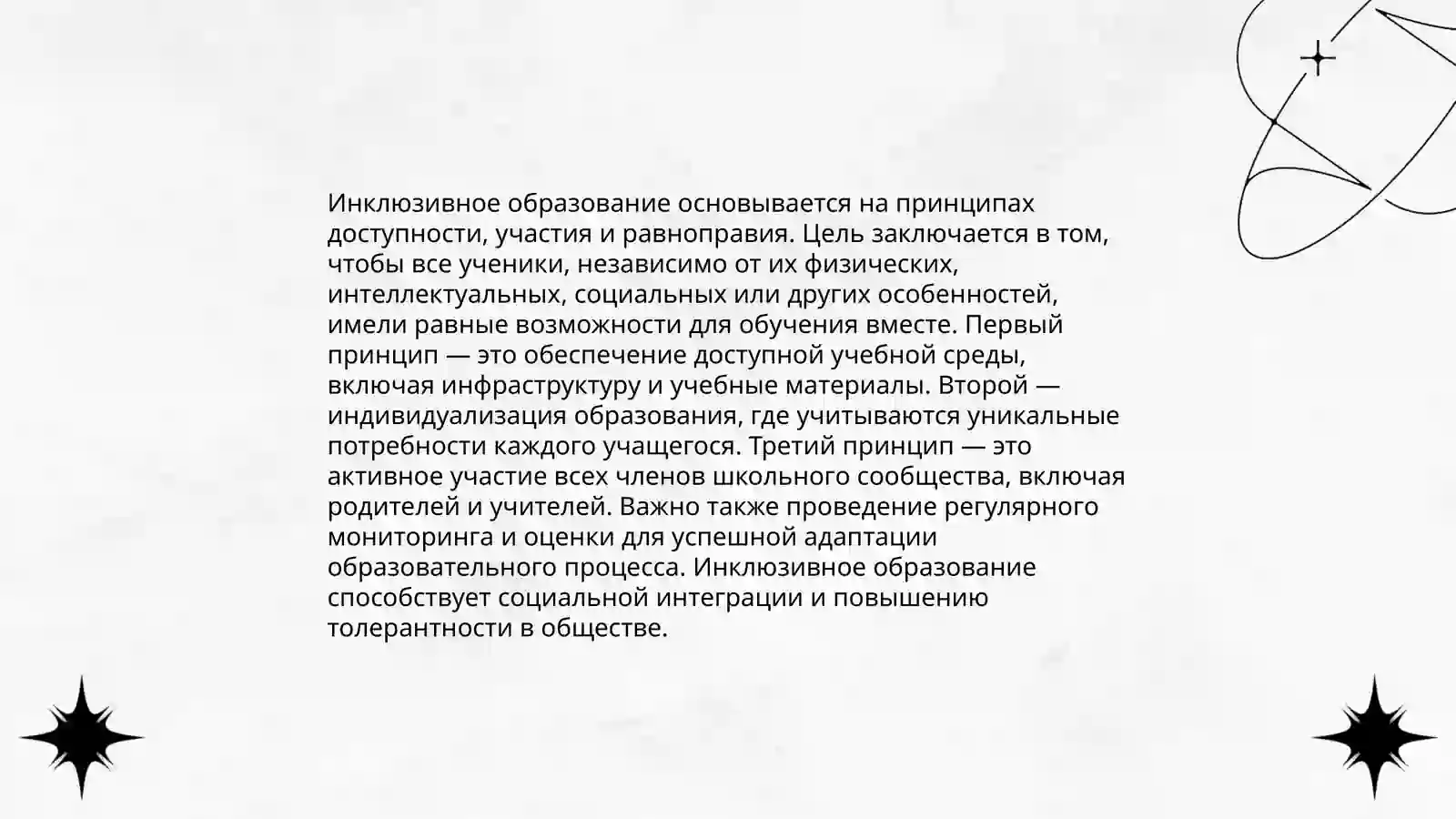 Инклюзивное образование основывается на принципах доступности, участия и равноправия. Цель заключается в том, чтобы все ученики, независимо от их физических, интеллектуальных, социальных или других особенностей, имели равные возможности для обучения вместе. Первый принцип — это обеспечение доступной учебной среды, включая инфраструктуру и учебные материалы. Второй — индивидуализация образования, где учитываются уникальные потребности каждого учащегося. Третий принцип — это активное участие всех членов школьного сообщества, включая родителей и учителей. Важно также проведение регулярного мониторинга и оценки для успешной адаптации образовательного процесса. Инклюзивное образование способствует социальной интеграции и повышению толерантности в обществе.